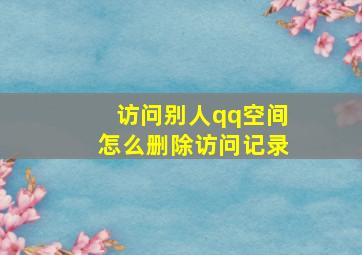 访问别人qq空间
怎么删除访问记录